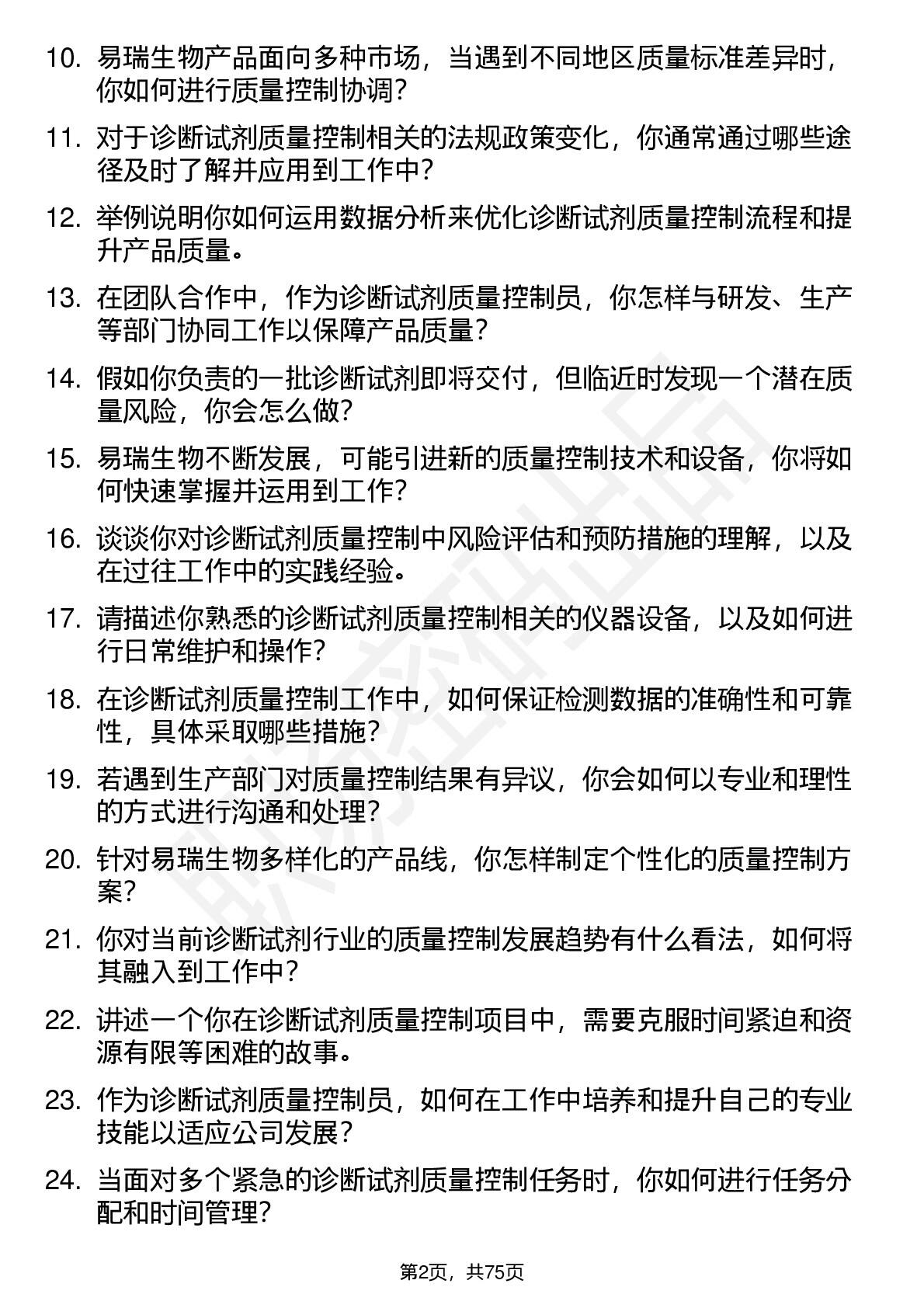 10. 易瑞生物产品面向多种市场，当遇到不同地区质量标准差异时，你如何进行质量控制协调？

11. 对于诊断试剂质量控制相关的法规政策变化，你通常通过哪些途径及时了解并应用到工作中？

12. 举例说明你如何运用数据分析来优化诊断试剂质量控制流程和提升产品质量。

13. 在团队合作中，作为诊断试剂质量控制员，你怎样与研发、生产等部门协同工作以保障产品质量？

14. 假如你负责的一批诊断试剂即将交付，但临近时发现一个潜在质量风险，你会怎么做？

15. 易瑞生物不断发展，可能引进新的质量控制技术和设备，你将如何快速掌握并运用到工作？

16. 谈谈你对诊断试剂质量控制中风险评估和预防措施的理解，以及在过往工作中的实践经验。

17. 请描述你熟悉的诊断试剂质量控制相关的仪器设备，以及如何进行日常维护和操作？

18. 在诊断试剂质量控制工作中，如何保证检测数据的准确性和可靠性，具体采取哪些措施？

19. 若遇到生产部门对质量控制结果有异议，你会如何以专业和理性的方式进行沟通和处理？

20. 针对易瑞生物多样化的产品线，你怎样制定个性化的质量控制方案？

21. 你对当前诊断试剂行业的质量控制发展趋势有什么看法，如何将其融入到工作中？

22. 讲述一个你在诊断试剂质量控制项目中，需要克服时间紧迫和资源有限等困难的故事。

23. 作为诊断试剂质量控制员，如何在工作中培养和提升自己的专业技能以适应公司发展？

24. 当面对多个紧急的诊断试剂质量控制任务时，你如何进行任务分配和时间管理？

第2页，共75页